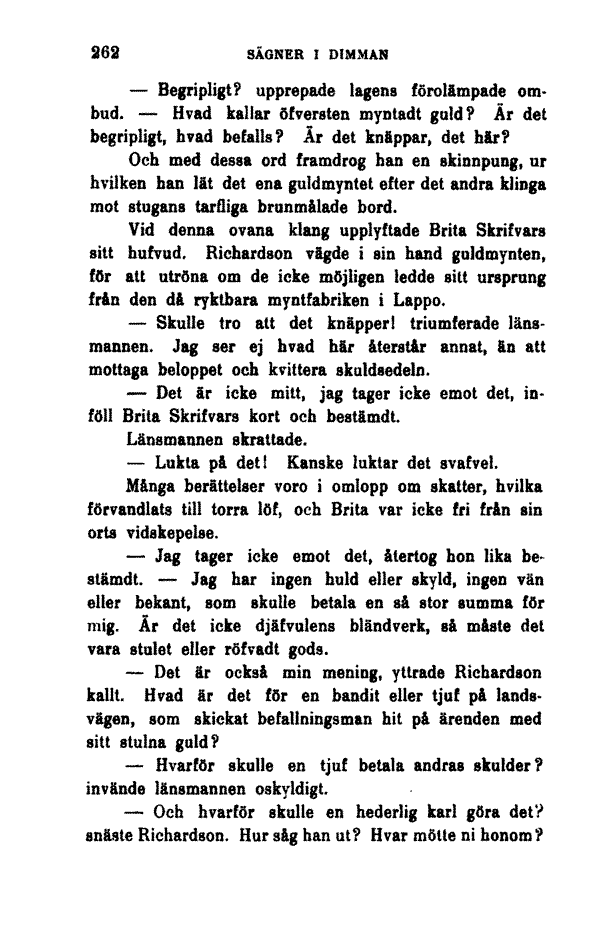 262 SÄGNER I DIMMAN

— Begripligt? upprepade lagens förolämpade ombud. — Hvad kallar öfversten myntadt guld? Är det begripligt, hvad befalls? Är det knäppar, det här?

Och med dessa ord framdrog han en skinnpung, ur hvilken han lät det ena guldmyntet efter det andra klinga mot stugans tarfliga brunmålade bord.

Vid denna ovana klang upplyftade Brita Skrifvars sitt hufvud. Richardson vägde i sin hand guldmynten, för att utröna om de icke möjligen ledde sitt ursprung från den då ryktbara myntfabriken i Lappo.

— Skulle tro att det knäpper! triumferade länsmannen. Jag ser ej hvad här återstår annat, än att mottaga beloppet och kvittera skuldsedeln.

— Det är icke mitt, jag tager icke emot det, inföll Brita Skrifvars kort och bestämdt.

Länsmannen skrattade.

— Lukta på det! Kanske luktar det svafvel.

Många berättelser voro i omlopp om skatter, hvilka förvandlats till torra löf, och Brita var icke fri från sin orts vidskepelse.

— Jag tager icke emot det, återtog hon lika bestämdt. — Jag har ingen huld eller skyld, ingen vän eller bekant, som skulle betala en så stor summa för mig. Är det icke djäfvulens bländverk, så måste det vara stulet eller röfvadt gods.

— Det är också min mening, yttrade Richardson kallt. Hvad är det för en bandit eller tjuf på landsvägen, som skickat befallningsman hit på ärenden med sitt stulna guld?

— Hvarför skulle en tjuf betala andras skulder? invände länsmannen oskyldigt.

— Och hvarför skulle en hederlig karl göra det? snäste Richardson. Hur såg han ut? Hvar mötte ni honom?